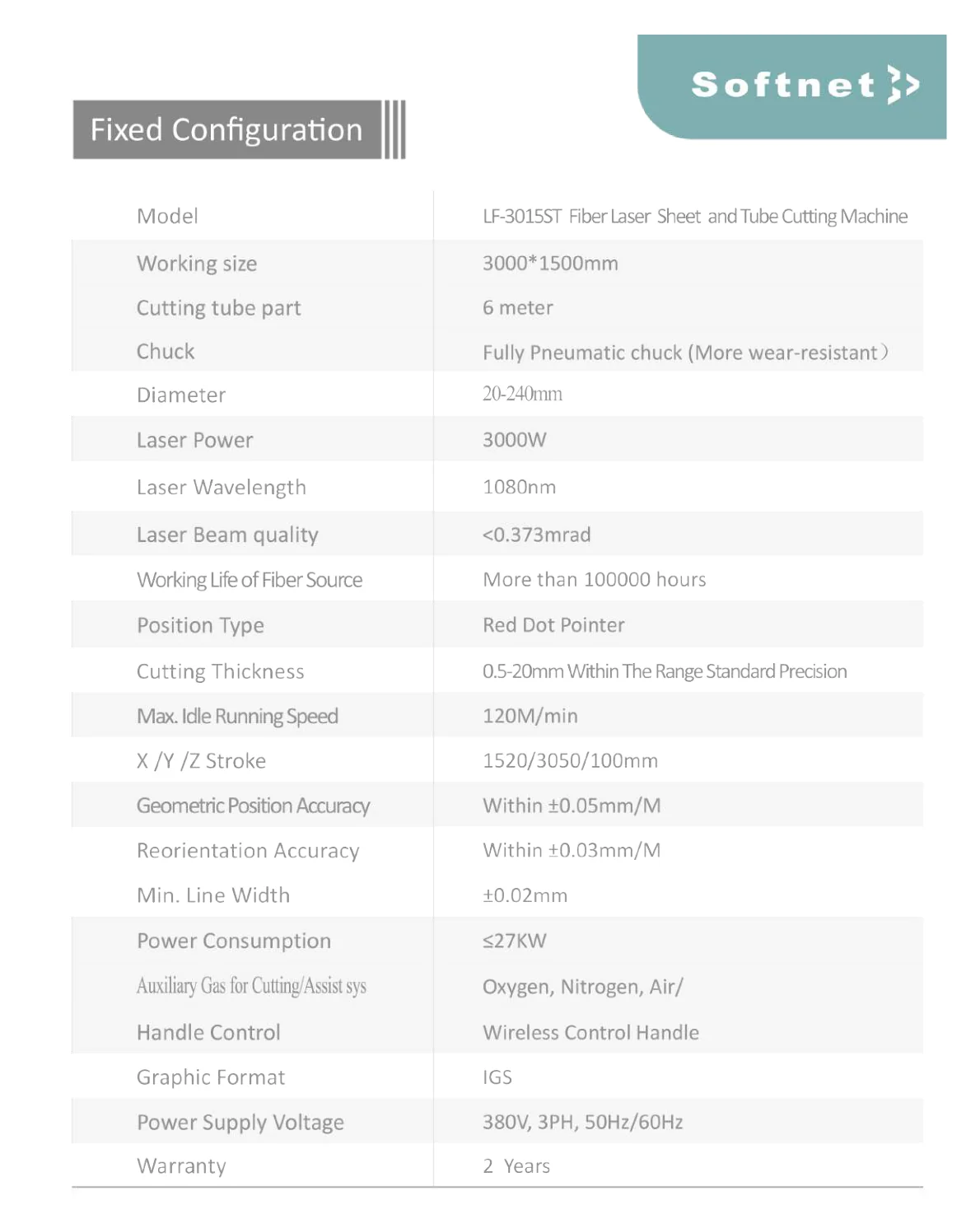 Softnet

Fixed Configuration

| Model | LF-3015ST Fiber Laser Sheet and Tube Cutting Machine |
|---|---|
| Working size | 3000*1500mm |
| Cutting tube part | 6 meter |
| Chuck | Fully Pneumatic chuck (More wear-resistant) |
| Diameter | 20-240mm |
| Laser Power | 3000W |
| Laser Wavelength | 1080nm |
| Laser Beam quality | <0.373mrad |
| Working Life of Fiber Source | More than 100000 hours |
| Position Type | Red Dot Pointer |
| Cutting Thickness | 0.5-20mm Within The Range Standard Precision |
| Max. Idle Running Speed | 120M/min |
| X /Y /Z Stroke | 1520/3050/100mm |
| Geometric Position Accuracy | Within ±0.05mm/M |
| Reorientation Accuracy | Within ±0.03mm/M |
| Min. Line Width | ±0.02mm |
| Power Consumption | ≤27KW |
| Auxiliary Gas for Cutting/Assist sys | Oxygen, Nitrogen, Air/ |
| Handle Control | Wireless Control Handle |
| Graphic Format | IGS |
| Power Supply Voltage | 380V, 3PH, 50Hz/60Hz |
| Warranty | 2 Years |